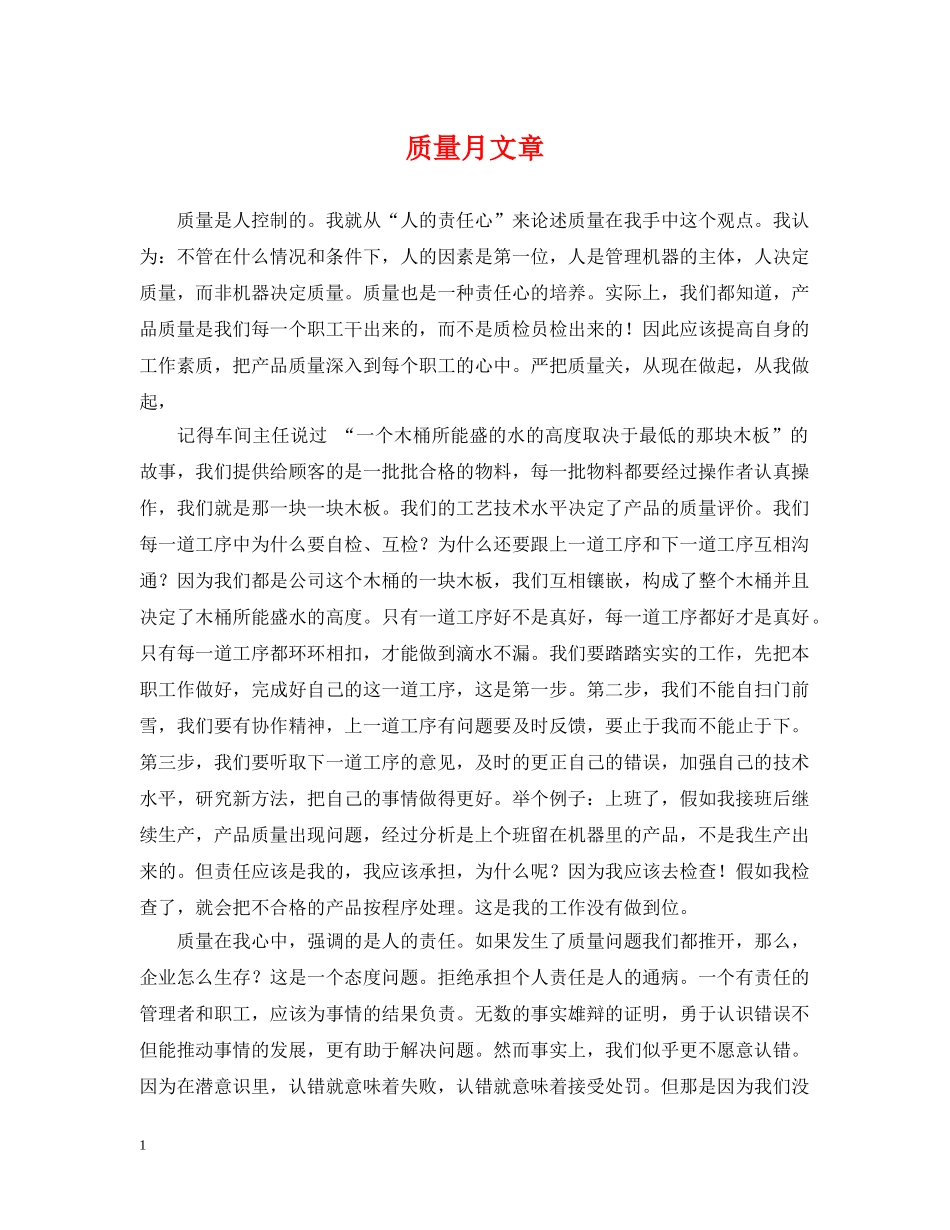 质量月文章

质量是人控制的。我就从“人的责任心”来论述质量在我手中这个观点。我认为：不管在什么情况和条件下，人的因素是第一位，人是管理机器的主体，人决定质量，而非机器决定质量。质量也是一种责任心的培养。实际上，我们都知道，产品质量是我们每一个职工干出来的，而不是质检员检出来的！因此应该提高自身的工作素质，把产品质量深入到每个职工的心中。严把质量关，从现在做起，从我做起，

记得车间主任说过 “一个木桶所能盛的水的高度取决于最低的那块木板”的故事，我们提供给顾客的是一批批合格的物料，每一批物料都要经过操作者认真操作，我们就是那一块一块木板。我们的工艺技术水平决定了产品的质量评价。我们每一道工序中为什么要自检、互检？为什么还要跟上一道工序和下一道工序互相沟通？因为我们都是公司这个木桶的一块木板，我们互相镶嵌，构成了整个木桶并且决定了木桶所能盛水的高度。只有一道工序好不是真好，每一道工序都好才是真好。只有每一道工序都环环相扣，才能做到滴水不漏。我们要踏踏实实的工作，先把本职工作做好，完成好自己的这一道工序，这是第一步。第二步，我们不能自扫门前雪，我们要有协作精神，上一道工序有问题要及时反馈，要止于我而不能止于下。第三步，我们要听取下一道工序的意见，及时的更正自己的错误，加强自己的技术水平，研究新方法，把自己的事情做得更好。举个例子：上班了，假如我接班后继续生产，产品质量出现问题，经过分析是上个班留在机器里的产品，不是我生产出来的。但责任应该是我的，我应该承担，为什么呢？因为我应该去检查！假如我检查了，就会把不合格的产品按程序处理。这是我的工作没有做到位。

质量在我心中，强调的是人的责任。如果发生了质量问题我们都推开，那么，企业怎么生存？这是一个态度问题。拒绝承担个人责任是人的通病。一个有责任的管理者和职工，应该为事情的结果负责。无数的事实雄辩的证明，勇于认识错误不但能推动事情的发展，更有助于解决问题。然而事实上，我们似乎更不愿意认错。因为在潜意识里，认错就意味着失败，认错就意味着接受处罚。但那是因为我们没

1